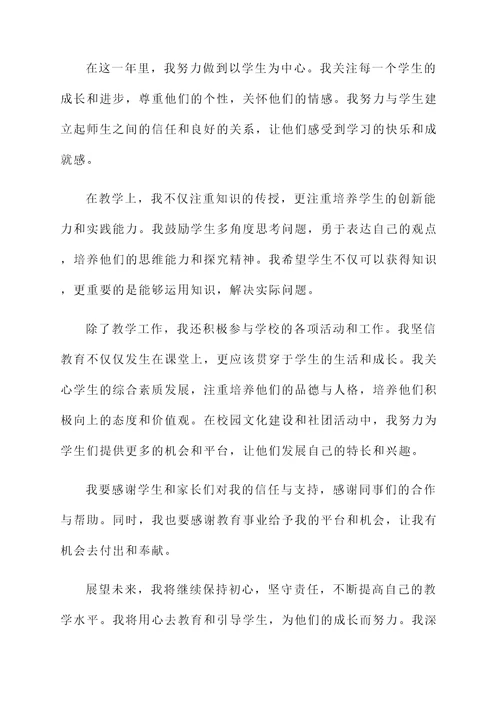 在这一年里，我努力做到以学生为中心。我关注每一个学生的成长和进步，尊重他们的个性，关怀他们的情感。我努力与学生建立起师生之间的信任和良好的关系，让他们感受到学习的快乐和成就感。

在教学上，我不仅注重知识的传授，更注重培养学生的创新能力和实践能力。我鼓励学生多角度思考问题，勇于表达自己的观点，培养他们的思维能力和探究精神。我希望学生不仅可以获得知识，更重要的是能够运用知识，解决实际问题。

除了教学工作，我还积极参与学校的各项活动和工作。我坚信教育不仅仅发生在课堂上，更应该贯穿于学生的生活和成长。我关心学生的综合素质发展，注重培养他们的品德与人格，培养他们积极向上的态度和价值观。在校园文化建设和社团活动中，我努力为学生们提供更多的机会和平台，让他们发展自己的特长和兴趣。

我要感谢学生和家长们对我的信任与支持，感谢同事们的合作与帮助。同时，我也要感谢教育事业给予我的平台和机会，让我有机会去付出和奉献。

展望未来，我将继续保持初心，坚守责任，不断提高自己的教学水平。我将用心去教育和引导学生，为他们的成长而努力。我深